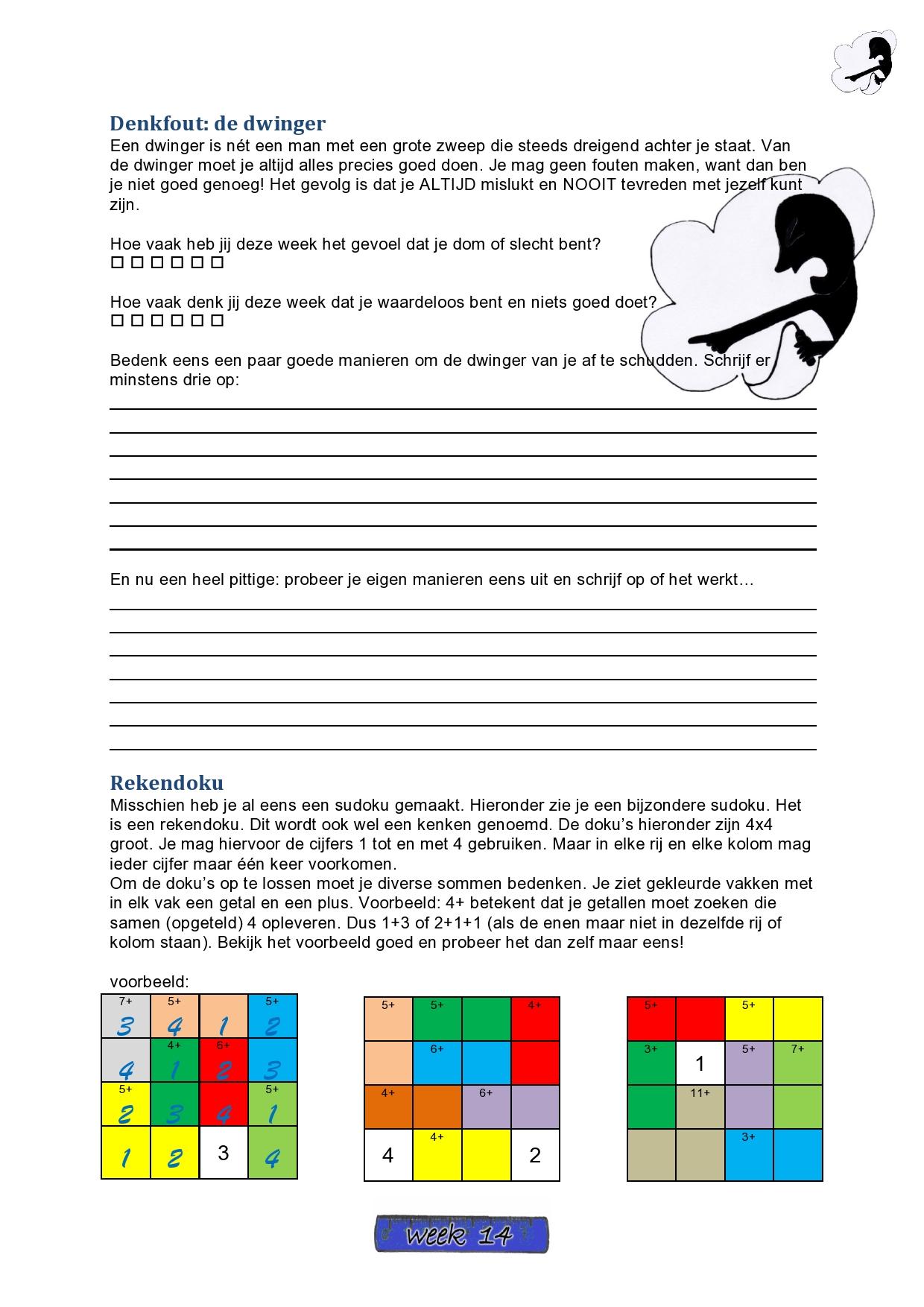 Denkfout: de dwinger
Een dwinger is nét een man met een grote zweep die steeds dreigend achter je staat. Van de dwinger moet je altijd alles precies goed doen. Je mag geen fouten maken, want dan ben je niet goed genoeg! Het gevolg is dat je ALTIJD mislukt en NOOIT tevreden met jezelf kunt zijn.

Hoe vaak heb jij deze week het gevoel dat je dom of slecht bent?
□ □ □ □ □ □

Hoe vaak denk jij deze week dat je waardeloos bent en niets goed doet?
□ □ □ □ □ □

Bedenk eens een paar goede manieren om de dwinger van je af te schudden. Schrijf er minstens drie op:

En nu een heel pittige: probeer je eigen manieren eens uit en schrijf op of het werkt…

Rekendoku
Misschien heb je al eens een sudoku gemaakt. Hieronder zie je een bijzondere sudoku. Het is een rekendoku. Dit wordt ook wel een kenken genoemd. De doku's hieronder zijn 4x4 groot. Je mag hiervoor de cijfers 1 tot en met 4 gebruiken. Maar in elke rij en elke kolom mag ieder cijfer maar één keer voorkomen.
Om de doku's op te lossen moet je diverse sommen bedenken. Je ziet gekleurde vakken met in elk vak een getal en een plus. Voorbeeld: 4+ betekent dat je getallen moet zoeken die samen (opgeteld) 4 opleveren. Dus 1+3 of 2+1+1 (als de enen maar niet in dezelfde rij of kolom staan). Bekijk het voorbeeld goed en probeer het dan zelf maar eens!

voorbeeld:

| 7+ 3 | 5+ 4 | 1 | 5+ 2 |
|---|---|---|---|
| 4 | 4+ 1 | 6+ 2 | 3 |
| 5+ 2 | 3 | 4 | 5+ 1 |
| 1 | 2 | 3 | 4 |

| 5+ | 5+ | | 4+ |
|---|---|---|---|
| | 6+ | | |
| 4+ | | 6+ | |
| 4 | 4+ | | 2 |

| 5+ | | 5+ | |
|---|---|---|---|
| 3+ | 1 | 5+ | 7+ |
| | 11+ | | |
| | | 3+ | |

week 14